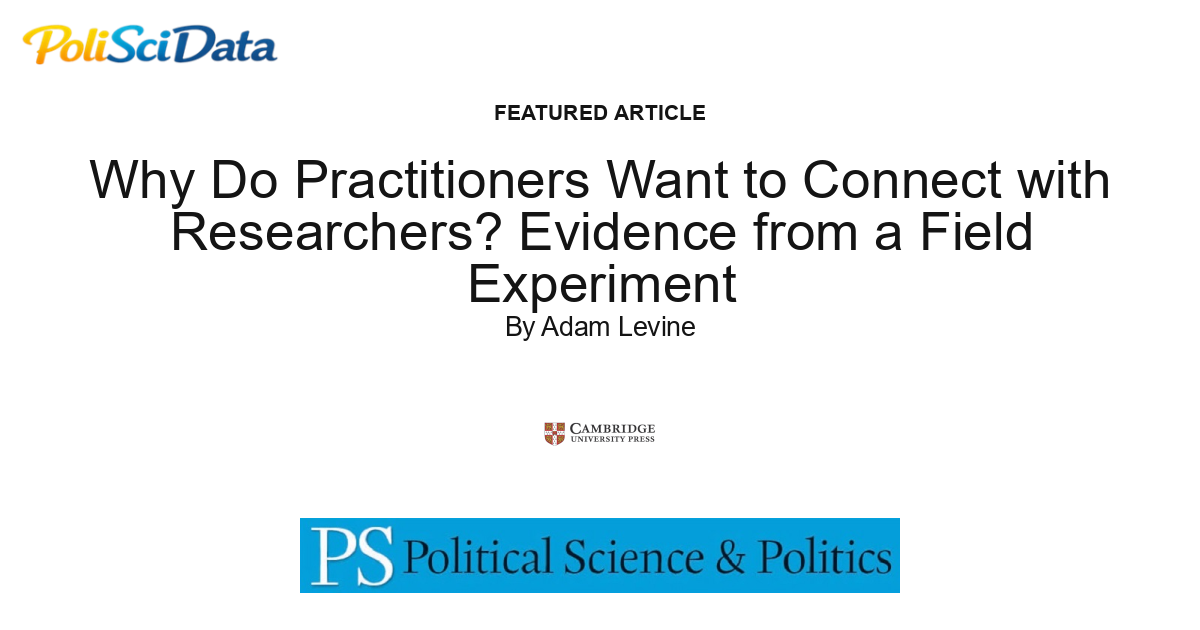 PoliSciData

FEATURED ARTICLE

Why Do Practitioners Want to Connect with Researchers? Evidence from a Field Experiment

By Adam Levine

CAMBRIDGE
UNIVERSITY PRESS

PS Political Science & Politics